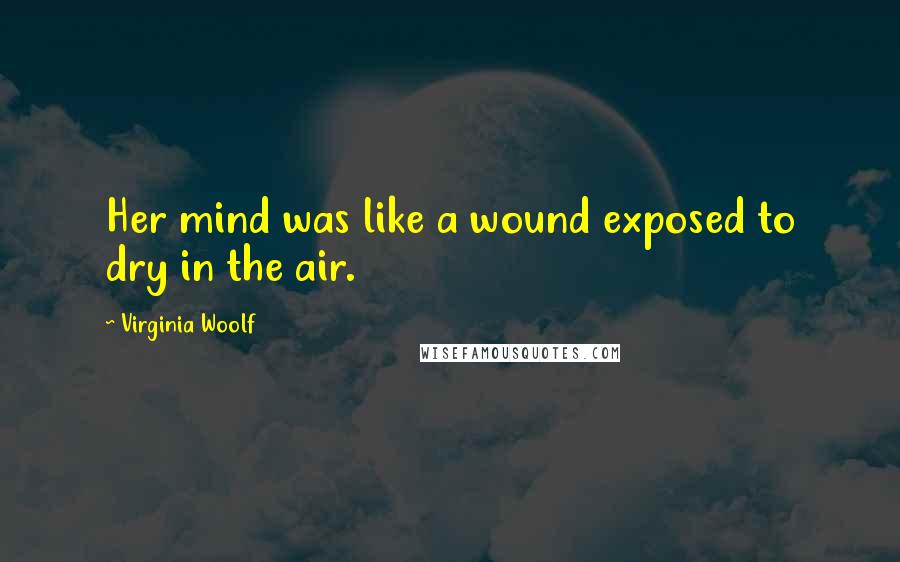 Her mind was like a wound exposed to dry in the air.

~ Virginia Woolf

WISEFAMOUSQUOTES.COM